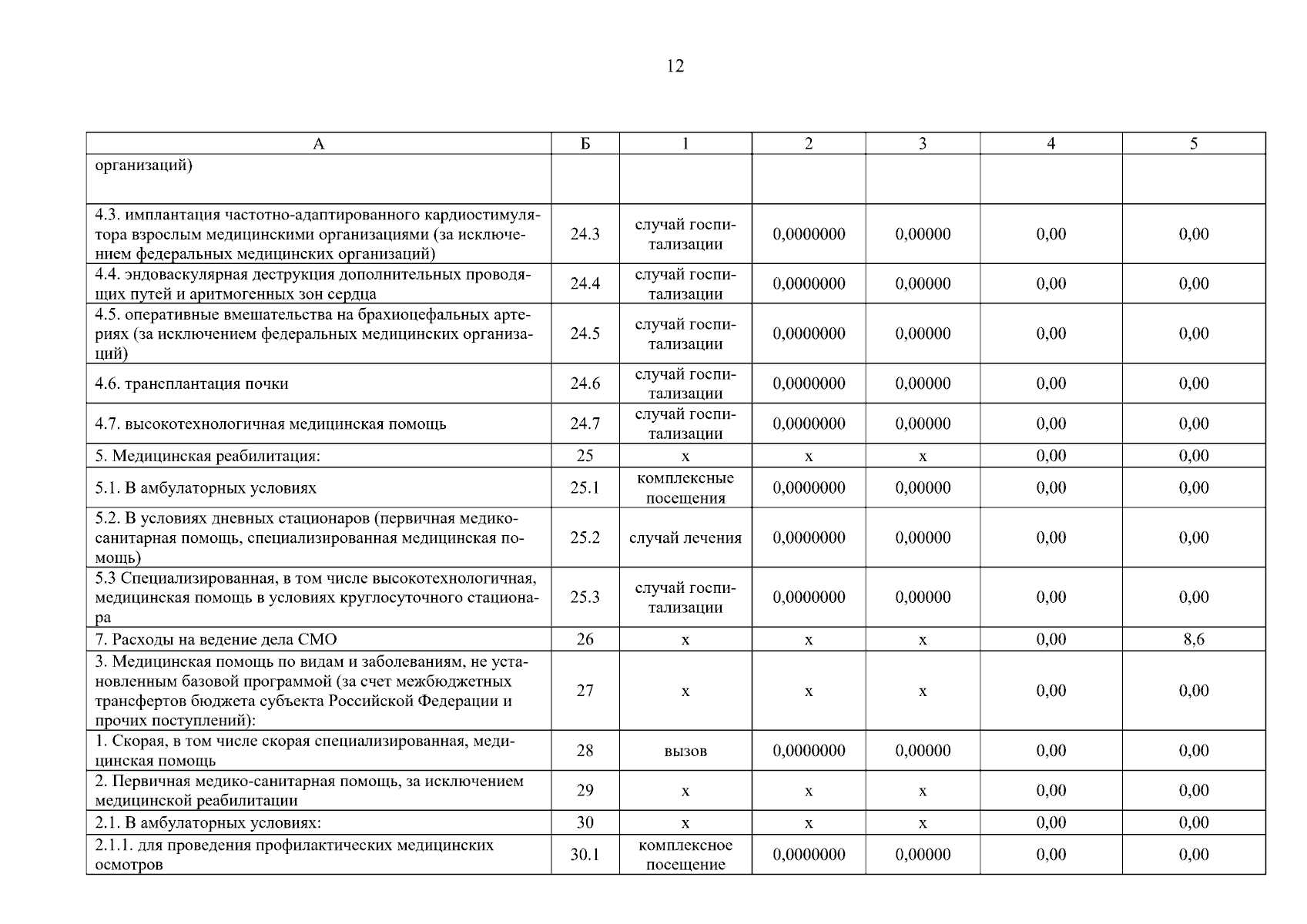 12

| А | Б | 1 | 2 | 3 | 4 | 5 |
|---|---|---|---|---|---|---|
| организаций) | | | | | | |
| 4.3. имплантация частотно-адаптированного кардиостимулятора взрослым медицинскими организациями (за исключением федеральных медицинских организаций) | 24.3 | случай госпитализации | 0,0000000 | 0,00000 | 0,00 | 0,00 |
| 4.4. эндоваскулярная деструкция дополнительных проводящих путей и аритмогенных зон сердца | 24.4 | случай госпитализации | 0,0000000 | 0,00000 | 0,00 | 0,00 |
| 4.5. оперативные вмешательства на брахиоцефальных артериях (за исключением федеральных медицинских организаций) | 24.5 | случай госпитализации | 0,0000000 | 0,00000 | 0,00 | 0,00 |
| 4.6. трансплантация почки | 24.6 | случай госпитализации | 0,0000000 | 0,00000 | 0,00 | 0,00 |
| 4.7. высокотехнологичная медицинская помощь | 24.7 | случай госпитализации | 0,0000000 | 0,00000 | 0,00 | 0,00 |
| 5. Медицинская реабилитация: | 25 | х | х | х | 0,00 | 0,00 |
| 5.1. В амбулаторных условиях | 25.1 | комплексные посещения | 0,0000000 | 0,00000 | 0,00 | 0,00 |
| 5.2. В условиях дневных стационаров (первичная медико-санитарная помощь, специализированная медицинская помощь) | 25.2 | случай лечения | 0,0000000 | 0,00000 | 0,00 | 0,00 |
| 5.3 Специализированная, в том числе высокотехнологичная, медицинская помощь в условиях круглосуточного стационара | 25.3 | случай госпитализации | 0,0000000 | 0,00000 | 0,00 | 0,00 |
| 7. Расходы на ведение дела СМО | 26 | х | х | х | 0,00 | 8,6 |
| 3. Медицинская помощь по видам и заболеваниям, не установленным базовой программой (за счет межбюджетных трансфертов бюджета субъекта Российской Федерации и прочих поступлений): | 27 | х | х | х | 0,00 | 0,00 |
| 1. Скорая, в том числе скорая специализированная, медицинская помощь | 28 | вызов | 0,0000000 | 0,00000 | 0,00 | 0,00 |
| 2. Первичная медико-санитарная помощь, за исключением медицинской реабилитации | 29 | х | х | х | 0,00 | 0,00 |
| 2.1. В амбулаторных условиях: | 30 | х | х | х | 0,00 | 0,00 |
| 2.1.1. для проведения профилактических медицинских осмотров | 30.1 | комплексное посещение | 0,0000000 | 0,00000 | 0,00 | 0,00 |